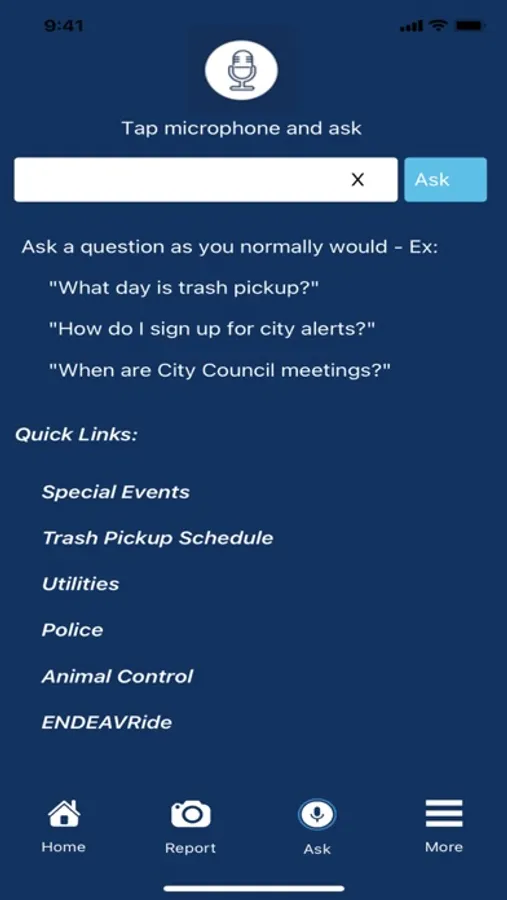 9:41

Tap microphone and ask

X

Ask

Ask a question as you normally would - Ex:

"What day is trash pickup?"

"How do I sign up for city alerts?"

"When are City Council meetings?"

Quick Links:

Special Events

Trash Pickup Schedule

Utilities

Police

Animal Control

ENDEAVRide

Home

Report

Ask

More